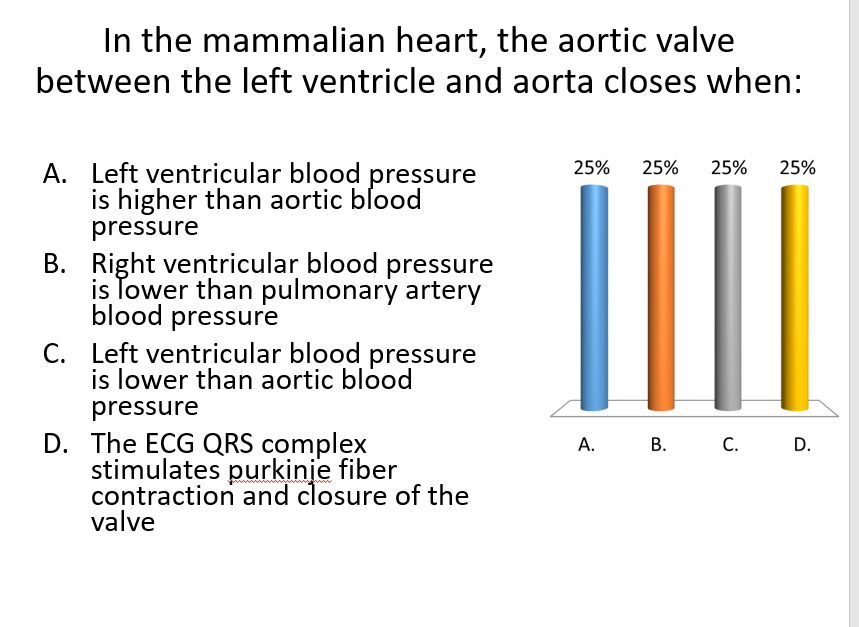 In the mammalian heart, the aortic valve between the left ventricle and aorta closes when:

A. Left ventricular blood pressure is higher than aortic blood pressure
B. Right ventricular blood pressure is lower than pulmonary artery blood pressure
C. Left ventricular blood pressure is lower than aortic blood pressure
D. The ECG QRS complex stimulates purkinje fiber contraction and closure of the valve

25%
25%
25%
25%

A.
B.
C.
D.